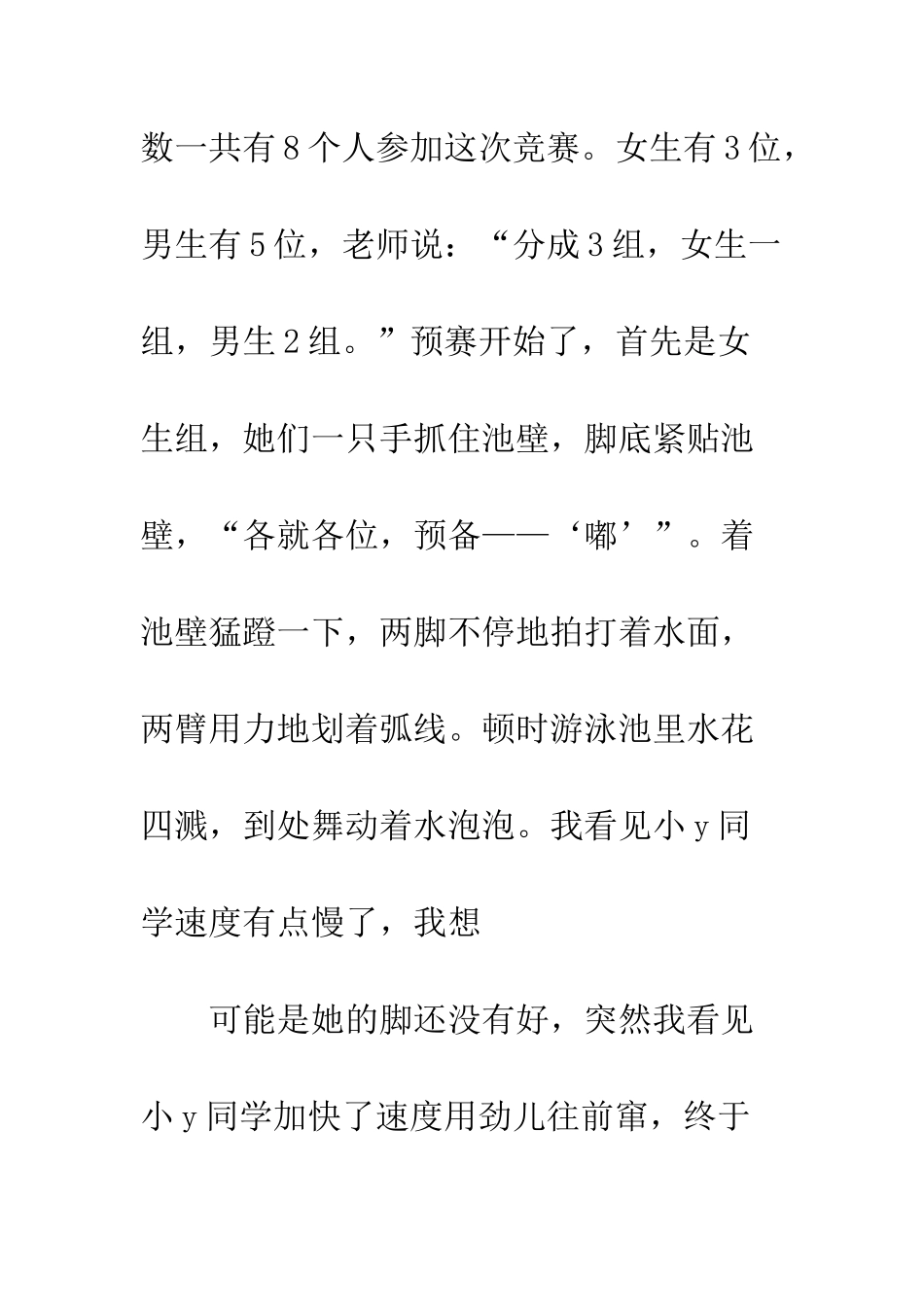 数一共有8个人参加这次竞赛。女生有3位，男生有5位，老师说：“分成3组，女生一组，男生2组。”预赛开始了，首先是女生组，她们一只手抓住池壁，脚底紧贴池壁，“各就各位，预备——‘嘟’”。着池壁猛蹬一下，两脚不停地拍打着水面，两臂用力地划着弧线。顿时游泳池里水花四溅，到处舞动着水泡泡。我看见小y同学速度有点慢了，我想

可能是她的脚还没有好，突然我看见小y同学加快了速度用劲儿往前窜，终于